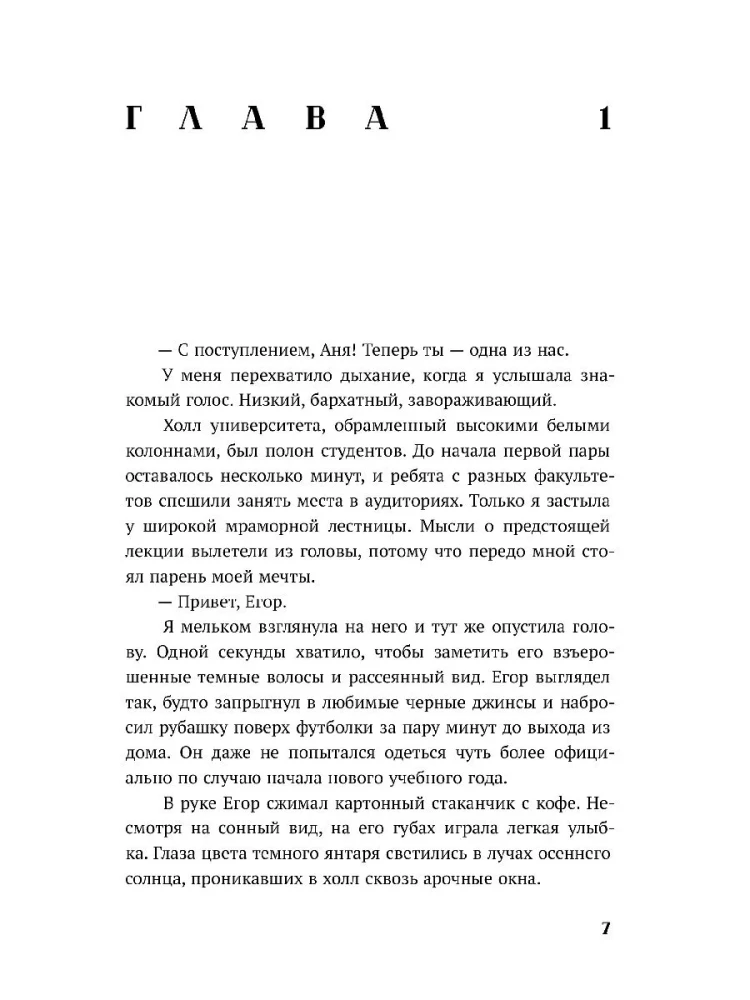 ГЛАВА 1

— С поступлением, Аня! Теперь ты — одна из нас.

У меня перехватило дыхание, когда я услышала знакомый голос. Низкий, бархатный, завораживающий.

Холл университета, обрамленный высокими белыми колоннами, был полон студентов. До начала первой пары оставалось несколько минут, и ребята с разных факультетов спешили занять места в аудиториях. Только я застыла у широкой мраморной лестницы. Мысли о предстоящей лекции вылетели из головы, потому что передо мной стоял парень моей мечты.

— Привет, Егор.

Я мельком взглянула на него и тут же опустила голову. Одной секунды хватило, чтобы заметить его взъерошенные темные волосы и рассеянный вид. Егор выглядел так, будто запрыгнул в любимые черные джинсы и набросил рубашку поверх футболки за пару минут до выхода из дома. Он даже не попытался одеться чуть более официально по случаю начала нового учебного года.

В руке Егор сжимал картонный стаканчик с кофе. Несмотря на сонный вид, на его губах играла легкая улыбка. Глаза цвета темного янтаря светились в лучах осеннего солнца, проникавших в холл сквозь арочные окна.

7